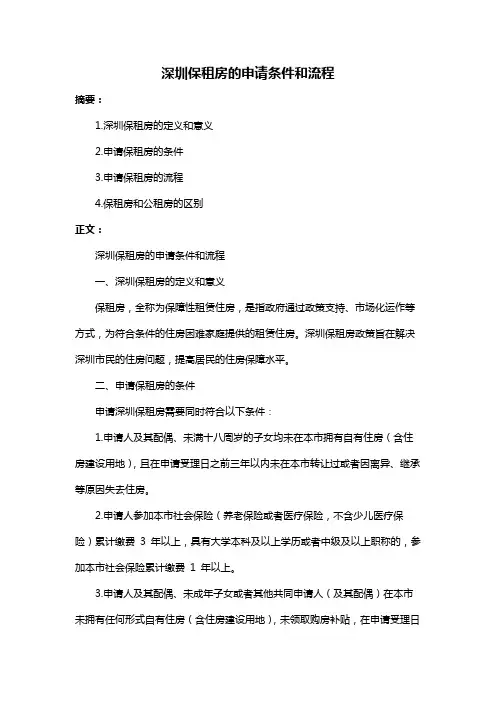 深圳保租房的申请条件和流程

摘要：

1.深圳保租房的定义和意义

2.申请保租房的条件

3.申请保租房的流程

4.保租房和公租房的区别

正文：

深圳保租房的申请条件和流程

一、深圳保租房的定义和意义

保租房，全称为保障性租赁住房，是指政府通过政策支持、市场化运作等方式，为符合条件的住房困难家庭提供的租赁住房。深圳保租房政策旨在解决深圳市民的住房问题，提高居民的住房保障水平。

二、申请保租房的条件

申请深圳保租房需要同时符合以下条件：

1.申请人及其配偶、未满十八周岁的子女均未在本市拥有自有住房（含住房建设用地），且在申请受理日之前三年以内未在本市转让过或者因离异、继承等原因失去住房。

2.申请人参加本市社会保险（养老保险或者医疗保险，不含少儿医疗保险）累计缴费 3 年以上，具有大学本科及以上学历或者中级及以上职称的，参加本市社会保险累计缴费 1 年以上。

3.申请人及其配偶、未成年子女或者其他共同申请人（及其配偶）在本市未拥有任何形式自有住房（含住房建设用地），未领取购房补贴，在申请受理日